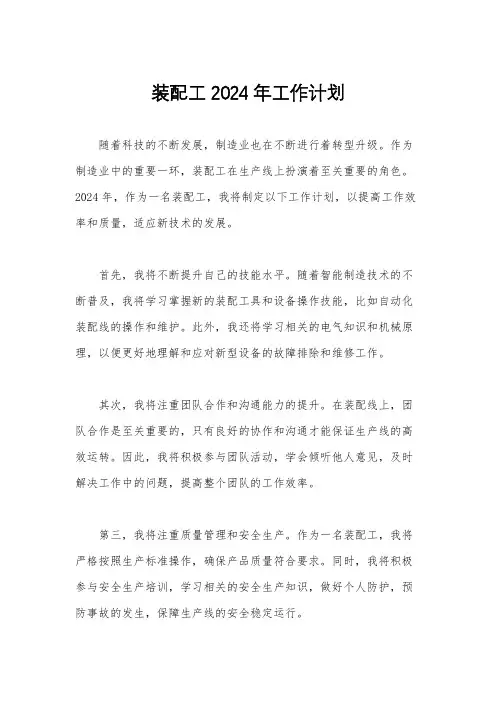 装配工 2024 年工作计划

随着科技的不断发展，制造业也在不断进行着转型升级。作为制造业中的重要一环，装配工在生产线上扮演着至关重要的角色。2024 年，作为一名装配工，我将制定以下工作计划，以提高工作效率和质量，适应新技术的发展。

首先，我将不断提升自己的技能水平。随着智能制造技术的不断普及，我将学习掌握新的装配工具和设备操作技能，比如自动化装配线的操作和维护。此外，我还将学习相关的电气知识和机械原理，以便更好地理解和应对新型设备的故障排除和维修工作。

其次，我将注重团队合作和沟通能力的提升。在装配线上，团队合作是至关重要的，只有良好的协作和沟通才能保证生产线的高效运转。因此，我将积极参与团队活动，学会倾听他人意见，及时解决工作中的问题，提高整个团队的工作效率。

第三，我将注重质量管理和安全生产。作为一名装配工，我将严格按照生产标准操作，确保产品质量符合要求。同时，我将积极参与安全生产培训，学习相关的安全生产知识，做好个人防护，预防事故的发生，保障生产线的安全稳定运行。